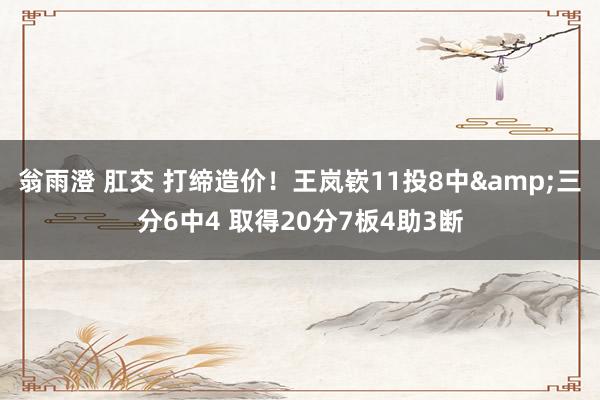 翁雨澄 肛交 打缔造价！王岚嵚11投8中&amp;三分6中4 取得20分7板4助3断